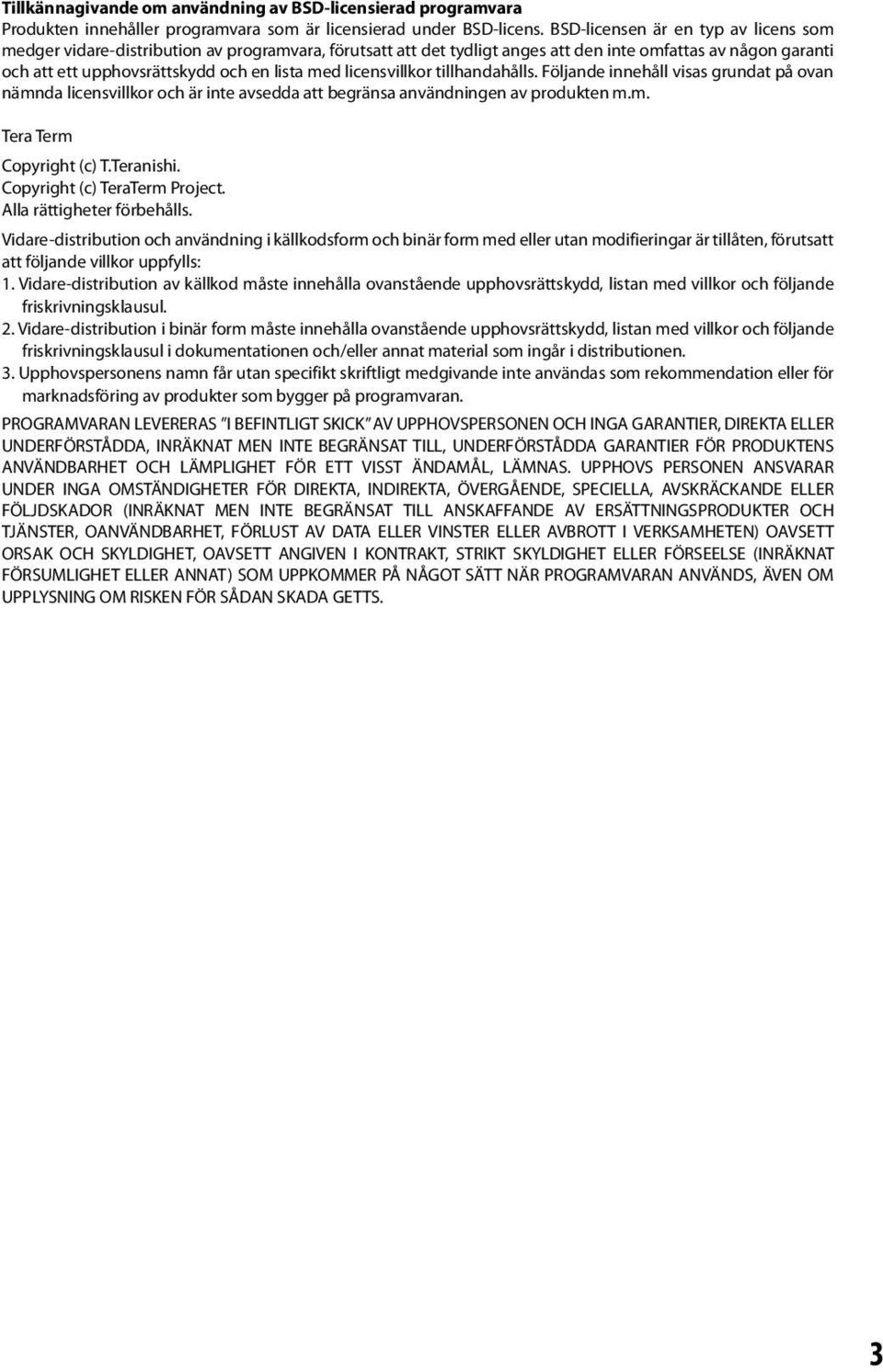 Tillkännagivande om användning av BSD-licensierad programvara
Produkten innehåller programvara som är licensierad under BSD-licens. BSD-licensen är en typ av licens som medger vidare-distribution av programvara, förutsatt att det tydligt anges att den inte omfattas av någon garanti och att ett upphovsrättskydd och en lista med licensvillkor tillhandahålls. Följande innehåll visas grundat på ovan nämnda licensvillkor och är inte avsedda att begränsa användningen av produkten m.m.

Tera Term

Copyright (c) T.Teranishi.
Copyright (c) TeraTerm Project.
Alla rättigheter förbehålls.

Vidare-distribution och användning i källkodsform och binär form med eller utan modifieringar är tillåten, förutsatt att följande villkor uppfylls:
1. Vidare-distribution av källkod måste innehålla ovanstående upphovsrättskydd, listan med villkor och följande friskrivningsklausul.
2. Vidare-distribution i binär form måste innehålla ovanstående upphovsrättskydd, listan med villkor och följande friskrivningsklausul i dokumentationen och/eller annat material som ingår i distributionen.
3. Upphovspersonens namn får utan specifikt skriftligt medgivande inte användas som rekommendation eller för marknadsföring av produkter som bygger på programvaran.

PROGRAMVARAN LEVERERAS "I BEFINTLIGT SKICK" AV UPPHOVSPERSONEN OCH INGA GARANTIER, DIREKTA ELLER UNDERFÖRSTÅDDA, INRÄKNAT MEN INTE BEGRÄNSAT TILL, UNDERFÖRSTÅDDA GARANTIER FÖR PRODUKTENS ANVÄNDBARHET OCH LÄMPLIGHET FÖR ETT VISST ÄNDAMÅL, LÄMNAS. UPPHOVS PERSONEN ANSVARAR UNDER INGA OMSTÄNDIGHETER FÖR DIREKTA, INDIREKTA, ÖVERGÅENDE, SPECIELLA, AVSKRÄCKANDE ELLER FÖLJDSKADOR (INRÄKNAT MEN INTE BEGRÄNSAT TILL ANSKAFFANDE AV ERSÄTTNINGSPRODUKTER OCH TJÄNSTER, OANVÄNDBARHET, FÖRLUST AV DATA ELLER VINSTER ELLER AVBROTT I VERKSAMHETEN) OAVSETT ORSAK OCH SKYLDIGHET, OAVSETT ANGIVEN I KONTRAKT, STRIKT SKYLDIGHET ELLER FÖRSEELSE (INRÄKNAT FÖRSUMLIGHET ELLER ANNAT) SOM UPPKOMMER PÅ NÅGOT SÄTT NÄR PROGRAMVARAN ANVÄNDS, ÄVEN OM UPPLYSNING OM RISKEN FÖR SÅDAN SKADA GETTS.

3